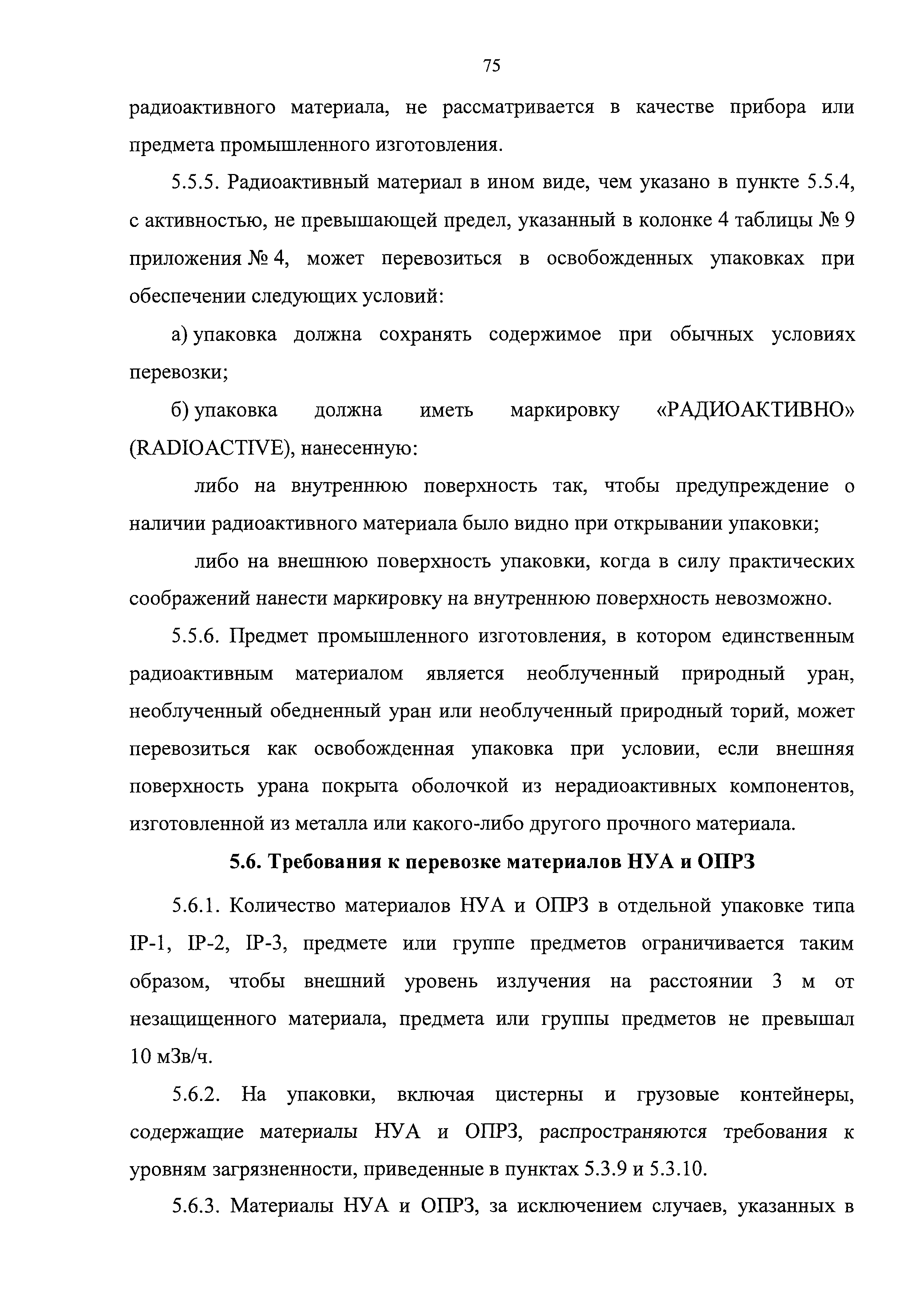 75

радиоактивного материала, не рассматривается в качестве прибора или предмета промышленного изготовления.

5.5.5. Радиоактивный материал в ином виде, чем указано в пункте 5.5.4, с активностью, не превышающей предел, указанный в колонке 4 таблицы № 9 приложения № 4, может перевозиться в освобожденных упаковках при обеспечении следующих условий:

а) упаковка должна сохранять содержимое при обычных условиях перевозки;

б) упаковка должна иметь маркировку «РАДИОАКТИВНО» (RADIOACTIVE), нанесенную:

либо на внутреннюю поверхность так, чтобы предупреждение о наличии радиоактивного материала было видно при открывании упаковки;

либо на внешнюю поверхность упаковки, когда в силу практических соображений нанести маркировку на внутреннюю поверхность невозможно.

5.5.6. Предмет промышленного изготовления, в котором единственным радиоактивным материалом является необлученный природный уран, необлученный обедненный уран или необлученный природный торий, может перевозиться как освобожденная упаковка при условии, если внешняя поверхность урана покрыта оболочкой из нерадиоактивных компонентов, изготовленной из металла или какого-либо другого прочного материала.

5.6. Требования к перевозке материалов НУА и ОПРЗ

5.6.1. Количество материалов НУА и ОПРЗ в отдельной упаковке типа IP-1, IP-2, IP-3, предмете или группе предметов ограничивается таким образом, чтобы внешний уровень излучения на расстоянии 3 м от незащищенного материала, предмета или группы предметов не превышал 10 мЗв/ч.

5.6.2. На упаковки, включая цистерны и грузовые контейнеры, содержащие материалы НУА и ОПРЗ, распространяются требования к уровням загрязненности, приведенные в пунктах 5.3.9 и 5.3.10.

5.6.3. Материалы НУА и ОПРЗ, за исключением случаев, указанных в